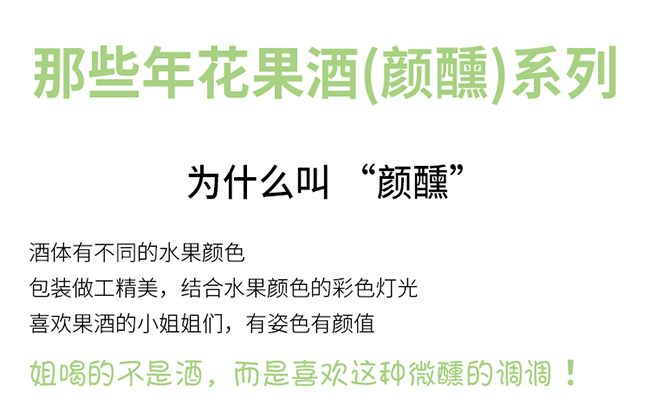 那些年花果酒(颜醺)系列

为什么叫 “颜醺”

酒体有不同的水果颜色
包装做工精美，结合水果颜色的彩色灯光
喜欢果酒的小姐姐们，有姿色有颜值

姐喝的不是酒，而是喜欢这种微醺的调调！